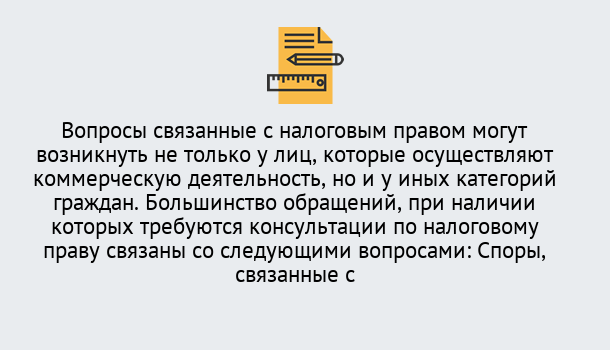 Вопросы связанные с налоговым правом могут возникнуть не только у лиц, которые осуществляют коммерческую деятельность, но и у иных категорий граждан. Большинство обращений, при наличии которых требуются консультации по налоговому праву связаны со следующими вопросами: Споры, связанные с